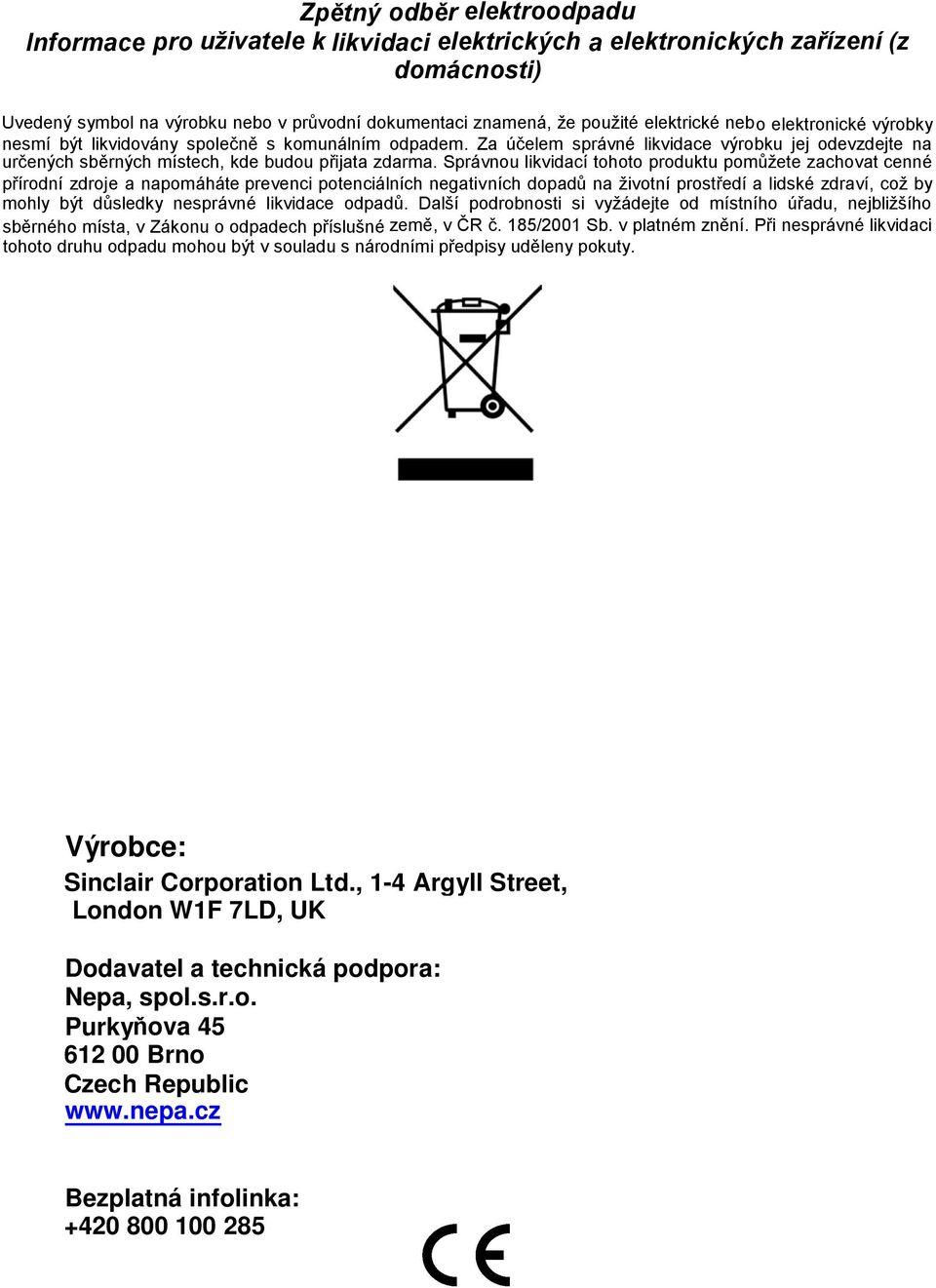 Zpětný odběr elektroodpadu
Informace pro uživatele k likvidaci elektrických a elektronických zařízení (z domácnosti)

Uvedený symbol na výrobku nebo v průvodní dokumentaci znamená, že použité elektrické nebo elektronické výrobky nesmí být likvidovány společně s komunálním odpadem. Za účelem správné likvidace výrobku jej odevzdejte na určených sběrných místech, kde budou přijata zdarma. Správnou likvidací tohoto produktu pomůžete zachovat cenné přírodní zdroje a napomáháte prevenci potenciálních negativních dopadů na životní prostředí a lidské zdraví, což by mohly být důsledky nesprávné likvidace odpadů. Další podrobnosti si vyžádejte od místního úřadu, nejbližšího sběrného místa, v Zákonu o odpadech příslušné země, v ČR č. 185/2001 Sb. v platném znění. Při nesprávné likvidaci tohoto druhu odpadu mohou být v souladu s národními předpisy uděleny pokuty.

Výrobce:
Sinclair Corporation Ltd., 1-4 Argyll Street, London W1F 7LD, UK

Dodavatel a technická podpora:
Nepa, spol.s.r.o.
Purkyňova 45
612 00 Brno
Czech Republic
www.nepa.cz

Bezplatná infolinka:
+420 800 100 285

CE